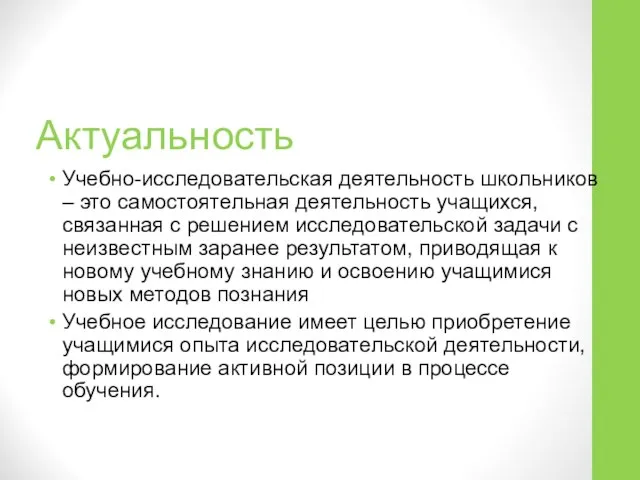 Актуальность

• Учебно-исследовательская деятельность школьников – это самостоятельная деятельность учащихся, связанная с решением исследовательской задачи с неизвестным заранее результатом, приводящая к новому учебному знанию и освоению учащимися новых методов познания

• Учебное исследование имеет целью приобретение учащимися опыта исследовательской деятельности, формирование активной позиции в процессе обучения.